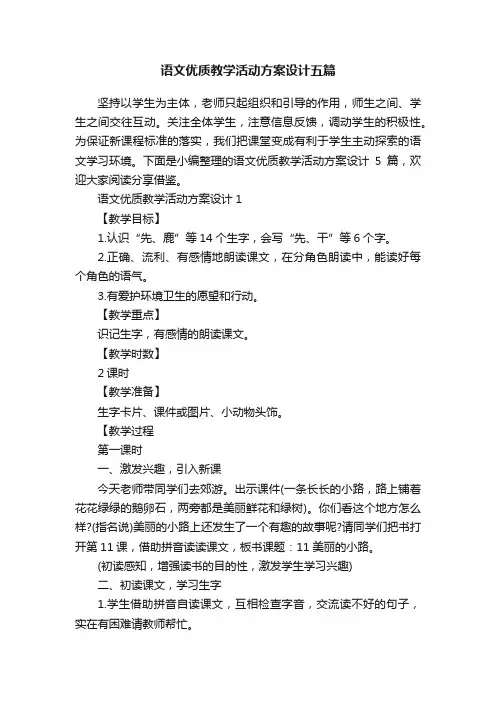 语文优质教学活动方案设计五篇

坚持以学生为主体，老师只起组织和引导的作用，师生之间、学生之间交往互动。关注全体学生，注意信息反馈，调动学生的积极性。为保证新课程标准的落实，我们把课堂变成有利于学生主动探索的语文学习环境。下面是小编整理的语文优质教学活动方案设计 5 篇，欢迎大家阅读分享借鉴。

语文优质教学活动方案设计 1

【教学目标】

1.认识“先、鹿”等 14 个生字，会写“先、干”等 6 个字。

2.正确、流利、有感情地朗读课文，在分角色朗读中，能读好每个角色的语气。

3.有爱护环境卫生的愿望和行动。

【教学重点】

识记生字，有感情的朗读课文。

【教学时数】

2 课时

【教学准备】

生字卡片、课件或图片、小动物头饰。

【教学过程

第一课时

一、激发兴趣，引入新课

今天老师带同学们去郊游。出示课件(一条长长的小路，路上铺着花花绿绿的鹅卵石，两旁都是美丽鲜花和绿树)。你们看这个地方怎么样?(指名说)美丽的小路上还发生了一个有趣的故事呢?请同学们把书打开第 11 课，借助拼音读读课文，板书课题：11 美丽的小路。

(初读感知，增强读书的目的性，激发学生学习兴趣)

二、初读课文，学习生字

1.学生借助拼音自读课文，互相检查字音，交流读不好的句子，实在有困难请教师帮忙。